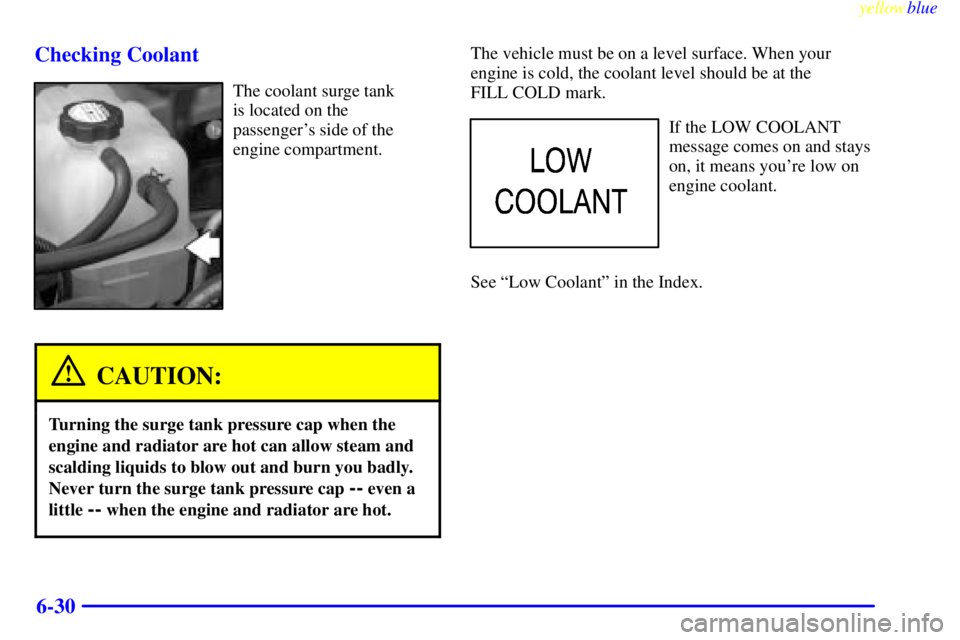 yellowblue

Checking Coolant

The coolant surge tank is located on the passenger's side of the engine compartment.

CAUTION:

Turning the surge tank pressure cap when the engine and radiator are hot can allow steam and scalding liquids to blow out and burn you badly. Never turn the surge tank pressure cap -- even a little -- when the engine and radiator are hot.

The vehicle must be on a level surface. When your engine is cold, the coolant level should be at the FILL COLD mark.

LOW COOLANT

If the LOW COOLANT message comes on and stays on, it means you're low on engine coolant.

See "Low Coolant" in the Index.

6-30

carmanualsonline.info